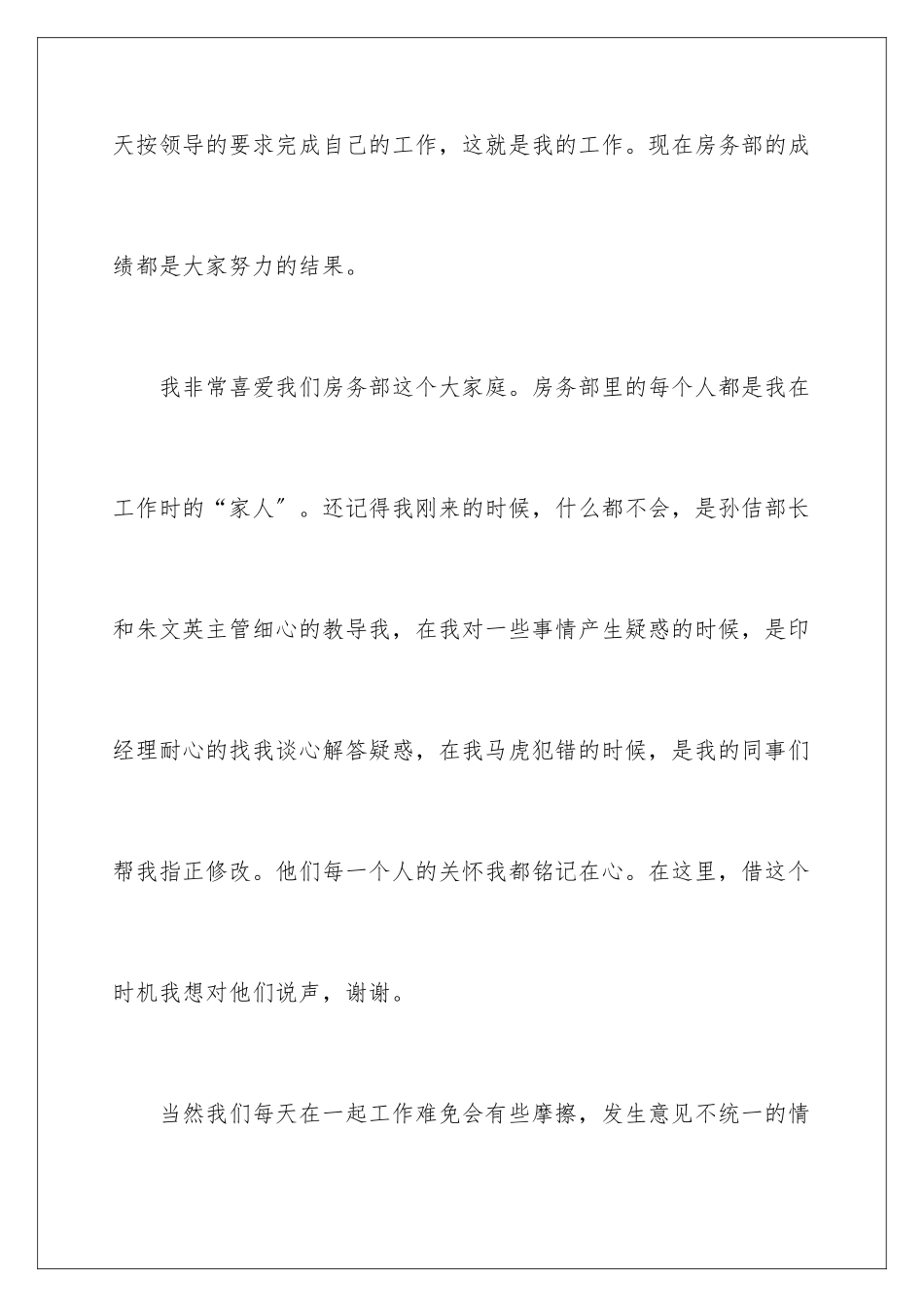 天按领导的要求完成自己的工作，这就是我的工作。现在房务部的成绩都是大家努力的结果。

我非常喜爱我们房务部这个大家庭。房务部里的每个人都是我在工作时的“家人”。还记得我刚来的时候，什么都不会，是孙佶部长和朱文英主管细心的教导我，在我对一些事情产生疑惑的时候，是印经理耐心的找我谈心解答疑惑，在我马虎犯错的时候，是我的同事们帮我指正修改。他们每一个人的关怀我都铭记在心。在这里，借这个时机我想对他们说声，谢谢。

当然我们每天在一起工作难免会有些摩擦，发生意见不统一的情